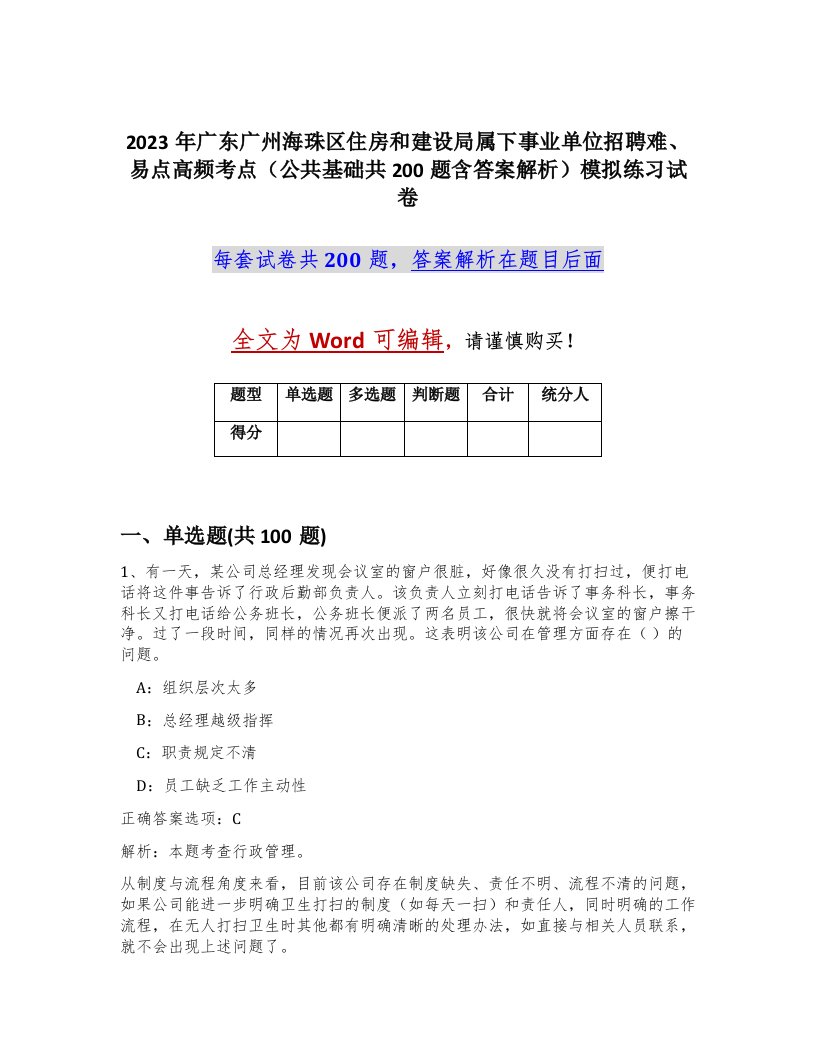 2023 年广东广州海珠区住房和建设局属下事业单位招聘难、易点高频考点（公共基础共 200 题含答案解析）模拟练习试卷

每套试卷共 200 题，答案解析在题目后面

全文为 Word 可编辑，请谨慎购买！

| 题型 | 单选题 | 多选题 | 判断题 | 合计 | 统分人 |
|---|---|---|---|---|---|
| 得分 | | | | | |

一、单选题(共 100 题)

1、有一天，某公司总经理发现会议室的窗户很脏，好像很久没有打扫过，便打电话将这件事告诉了行政后勤部负责人。该负责人立刻打电话告诉了事务科长，事务科长又打电话给公务班长，公务班长便派了两名员工，很快就将会议室的窗户擦干净。过了一段时间，同样的情况再次出现。这表明该公司在管理方面存在（ ）的问题。

A：组织层次太多

B：总经理越级指挥

C：职责规定不清

D：员工缺乏工作主动性

正确答案选项：C

解析：本题考查行政管理。

从制度与流程角度来看，目前该公司存在制度缺失、责任不明、流程不清的问题，如果公司能进一步明确卫生打扫的制度（如每天一扫）和责任人，同时明确的工作流程，在无人打扫卫生时其他都有明确清晰的处理办法，如直接与相关人员联系，就不会出现上述问题了。